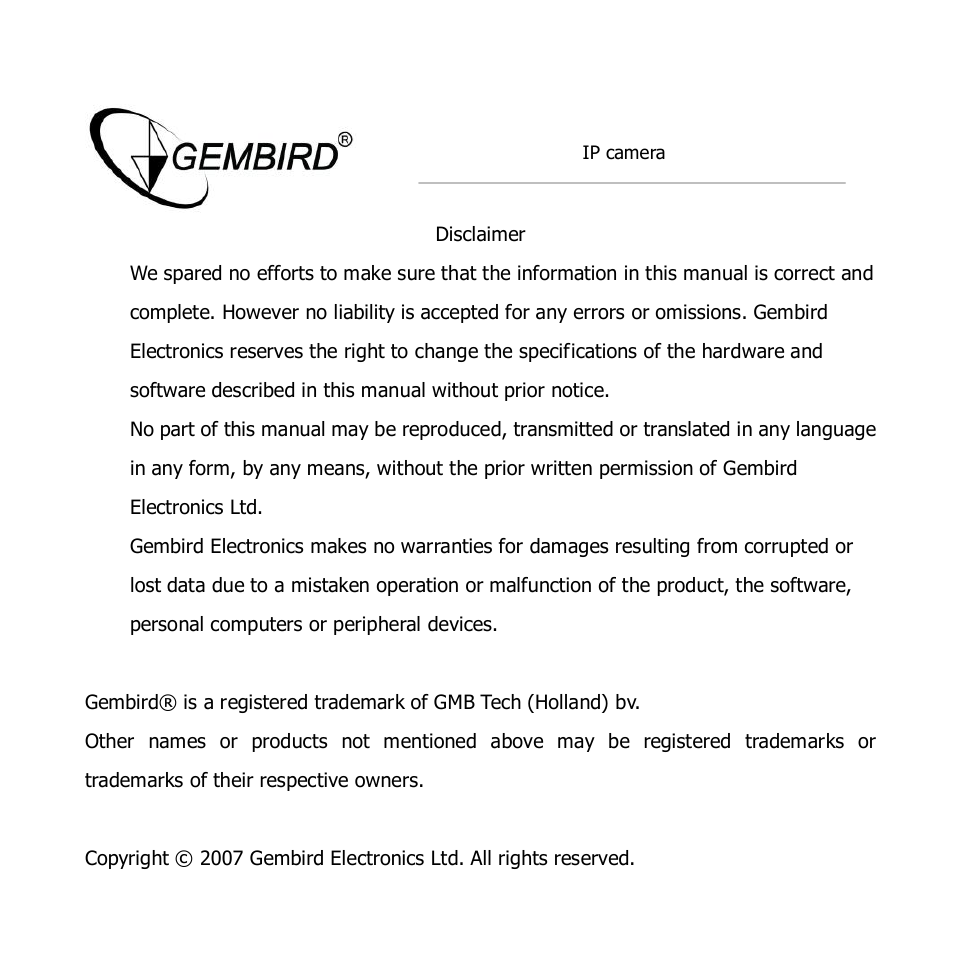 GEMBIRD®

IP camera

Disclaimer

We spared no efforts to make sure that the information in this manual is correct and complete. However no liability is accepted for any errors or omissions. Gembird Electronics reserves the right to change the specifications of the hardware and software described in this manual without prior notice.

No part of this manual may be reproduced, transmitted or translated in any language in any form, by any means, without the prior written permission of Gembird Electronics Ltd.

Gembird Electronics makes no warranties for damages resulting from corrupted or lost data due to a mistaken operation or malfunction of the product, the software, personal computers or peripheral devices.

Gembird® is a registered trademark of GMB Tech (Holland) bv.

Other names or products not mentioned above may be registered trademarks or trademarks of their respective owners.

Copyright © 2007 Gembird Electronics Ltd. All rights reserved.